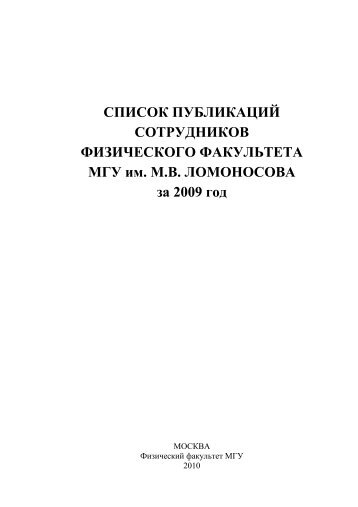 СПИСОК ПУБЛИКАЦИЙ
СОТРУДНИКОВ
ФИЗИЧЕСКОГО ФАКУЛЬТЕТА
МГУ им. М.В. ЛОМОНОСОВА
за 2009 год

МОСКВА
Физический факультет МГУ
2010